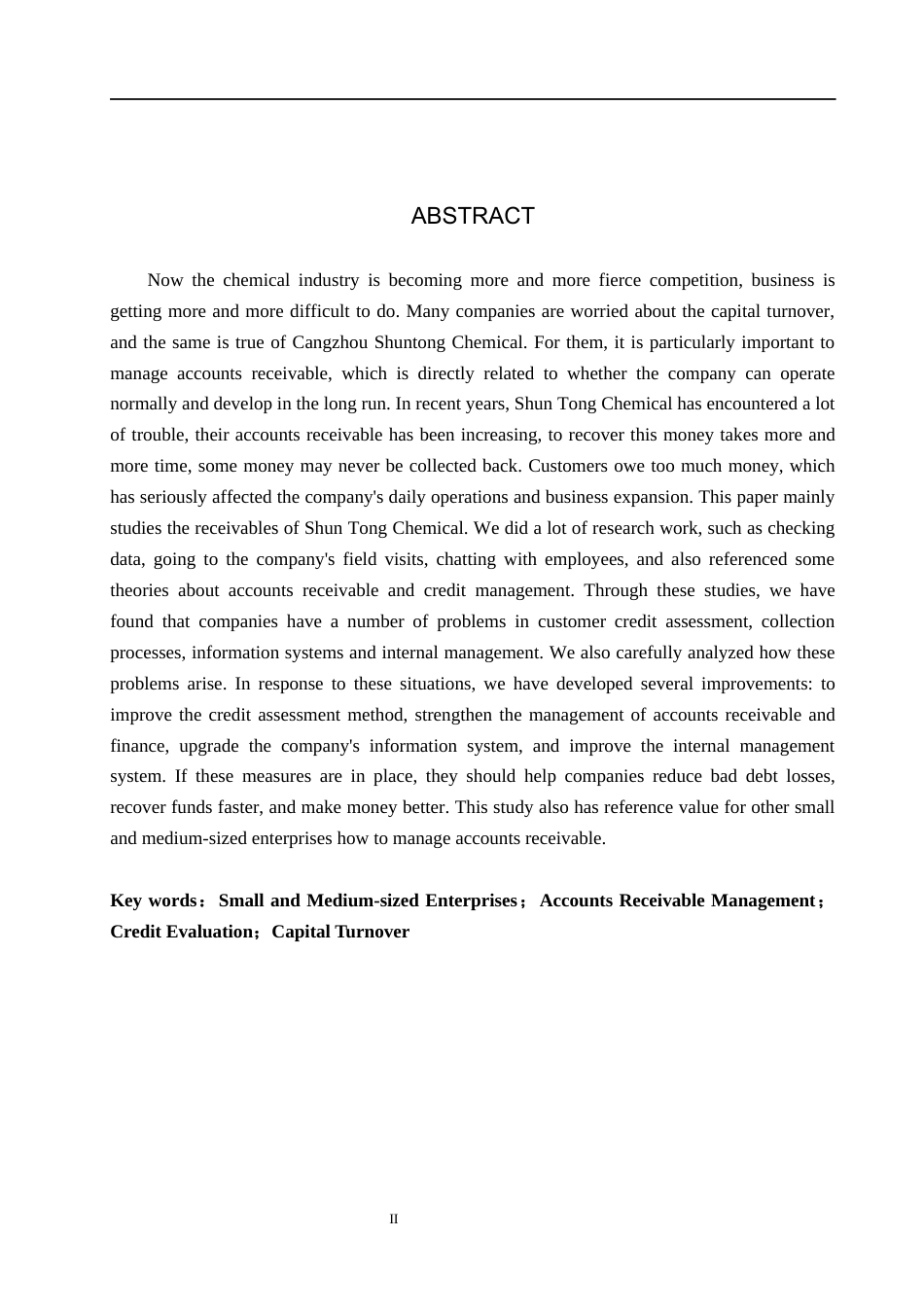 ABSTRACT

Now the chemical industry is becoming more and more fierce competition, business is getting more and more difficult to do. Many companies are worried about the capital turnover, and the same is true of Cangzhou Shuntong Chemical. For them, it is particularly important to manage accounts receivable, which is directly related to whether the company can operate normally and develop in the long run. In recent years, Shun Tong Chemical has encountered a lot of trouble, their accounts receivable has been increasing, to recover this money takes more and more time, some money may never be collected back. Customers owe too much money, which has seriously affected the company's daily operations and business expansion. This paper mainly studies the receivables of Shun Tong Chemical. We did a lot of research work, such as checking data, going to the company's field visits, chatting with employees, and also referenced some theories about accounts receivable and credit management. Through these studies, we have found that companies have a number of problems in customer credit assessment, collection processes, information systems and internal management. We also carefully analyzed how these problems arise. In response to these situations, we have developed several improvements: to improve the credit assessment method, strengthen the management of accounts receivable and finance, upgrade the company's information system, and improve the internal management system. If these measures are in place, they should help companies reduce bad debt losses, recover funds faster, and make money better. This study also has reference value for other small and medium-sized enterprises how to manage accounts receivable.

Key words：Small and Medium-sized Enterprises；Accounts Receivable Management；Credit Evaluation；Capital Turnover

II